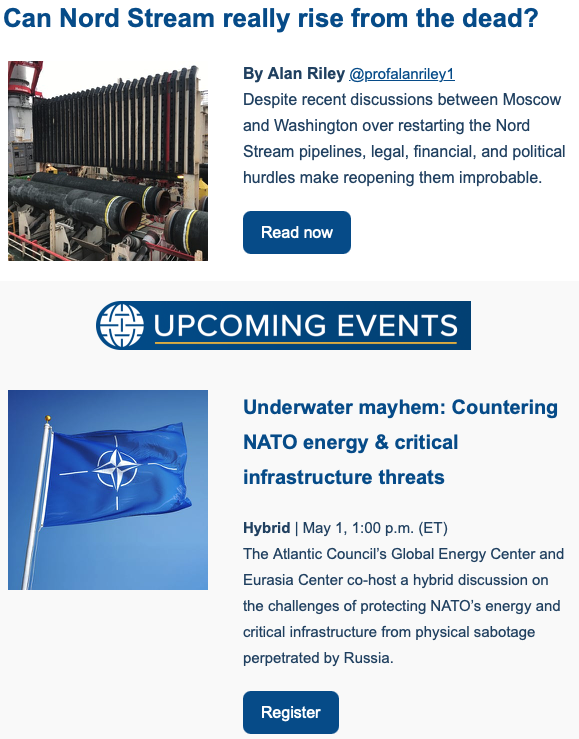 Can Nord Stream really rise from the dead?

By Alan Riley @profalanriley1
Despite recent discussions between Moscow and Washington over restarting the Nord Stream pipelines, legal, financial, and political hurdles make reopening them improbable.

Read now

UPCOMING EVENTS

Underwater mayhem: Countering NATO energy & critical infrastructure threats

Hybrid | May 1, 1:00 p.m. (ET)
The Atlantic Council's Global Energy Center and Eurasia Center co-host a hybrid discussion on the challenges of protecting NATO's energy and critical infrastructure from physical sabotage perpetrated by Russia.

Register